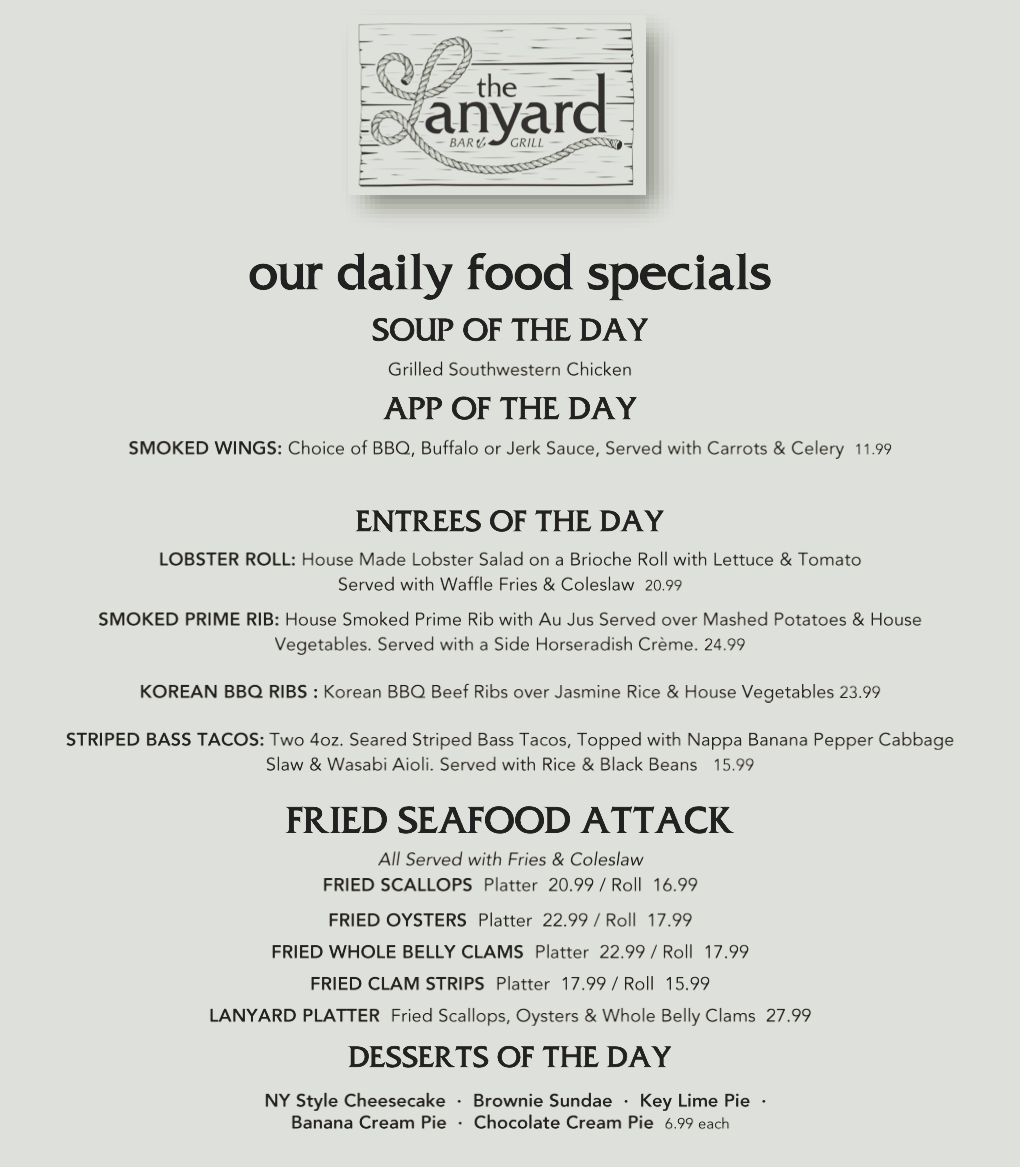 the Lanyard
BAR & GRILL

our daily food specials

SOUP OF THE DAY

Grilled Southwestern Chicken

APP OF THE DAY

SMOKED WINGS: Choice of BBQ, Buffalo or Jerk Sauce, Served with Carrots & Celery 11.99

ENTREES OF THE DAY

LOBSTER ROLL: House Made Lobster Salad on a Brioche Roll with Lettuce & Tomato Served with Waffle Fries & Coleslaw 20.99

SMOKED PRIME RIB: House Smoked Prime Rib with Au Jus Served over Mashed Potatoes & House Vegetables. Served with a Side Horseradish Crème. 24.99

KOREAN BBQ RIBS : Korean BBQ Beef Ribs over Jasmine Rice & House Vegetables 23.99

STRIPED BASS TACOS: Two 4oz. Seared Striped Bass Tacos, Topped with Nappa Banana Pepper Cabbage Slaw & Wasabi Aioli. Served with Rice & Black Beans 15.99

FRIED SEAFOOD ATTACK

All Served with Fries & Coleslaw

FRIED SCALLOPS Platter 20.99 / Roll 16.99

FRIED OYSTERS Platter 22.99 / Roll 17.99

FRIED WHOLE BELLY CLAMS Platter 22.99 / Roll 17.99

FRIED CLAM STRIPS Platter 17.99 / Roll 15.99

LANYARD PLATTER Fried Scallops, Oysters & Whole Belly Clams 27.99

DESSERTS OF THE DAY

NY Style Cheesecake · Brownie Sundae · Key Lime Pie · Banana Cream Pie · Chocolate Cream Pie 6.99 each